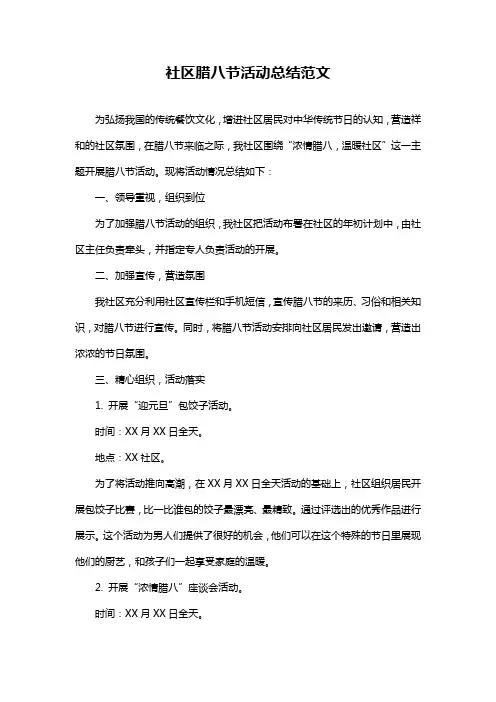 社区腊八节活动总结范文

为弘扬我国的传统餐饮文化，增进社区居民对中华传统节日的认知，营造祥和的社区氛围，在腊八节来临之际，我社区围绕“浓情腊八，温暖社区”这一主题开展腊八节活动。现将活动情况总结如下：

一、领导重视，组织到位

为了加强腊八节活动的组织，我社区把活动布署在社区的年初计划中，由社区主任负责牵头，并指定专人负责活动的开展。

二、加强宣传，营造氛围

我社区充分利用社区宣传栏和手机短信，宣传腊八节的来历、习俗和相关知识，对腊八节进行宣传。同时，将腊八节活动安排向社区居民发出邀请，营造出浓浓的节日氛围。

三、精心组织，活动落实

1. 开展“迎元旦”包饺子活动。

时间：XX 月 XX 日全天。

地点：XX 社区。

为了将活动推向高潮，在 XX 月 XX 日全天活动的基础上，社区组织居民开展包饺子比赛，比一比谁包的饺子最漂亮、最精致。通过评选出的优秀作品进行展示。这个活动为男人们提供了很好的机会，他们可以在这个特殊的节日里展现他们的厨艺，和孩子们一起享受家庭的温暖。

2. 开展“浓情腊八”座谈会活动。

时间：XX 月 XX 日全天。